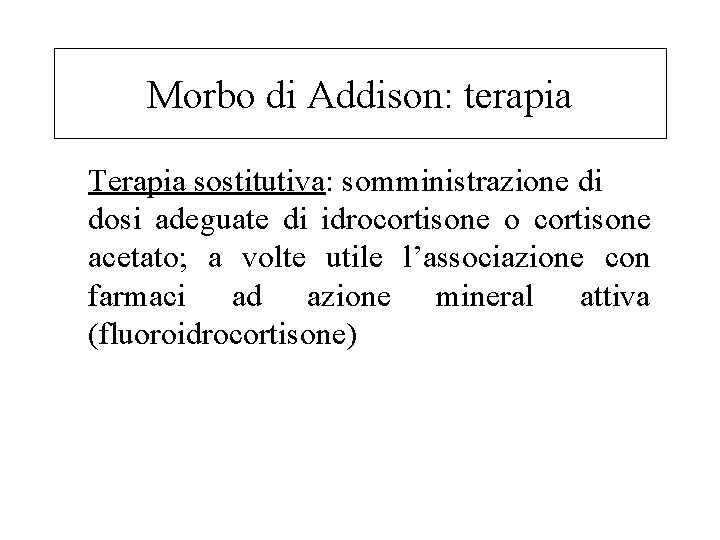 Morbo di Addison: terapia

Terapia sostitutiva: somministrazione di dosi adeguate di idrocortisone o cortisone acetato; a volte utile l’associazione con farmaci ad azione mineral attiva (fluoroidrocortisone)